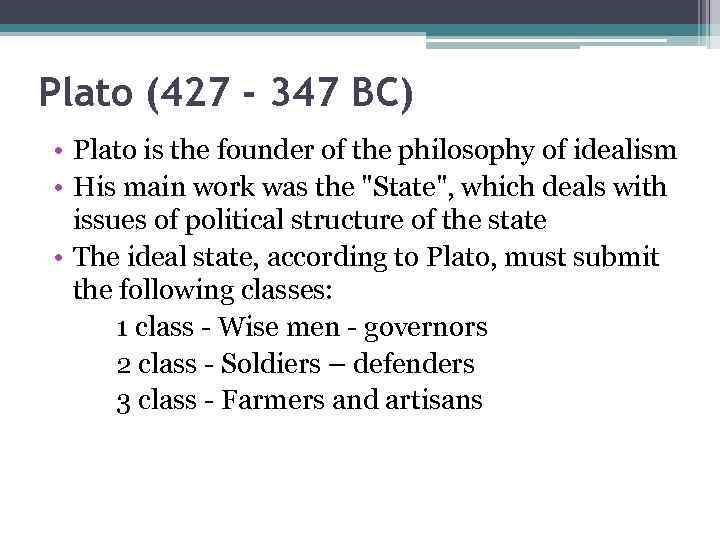 Plato (427 - 347 BC)

• Plato is the founder of the philosophy of idealism
• His main work was the "State", which deals with issues of political structure of the state
• The ideal state, according to Plato, must submit the following classes:
1 class - Wise men - governors
2 class - Soldiers – defenders
3 class - Farmers and artisans